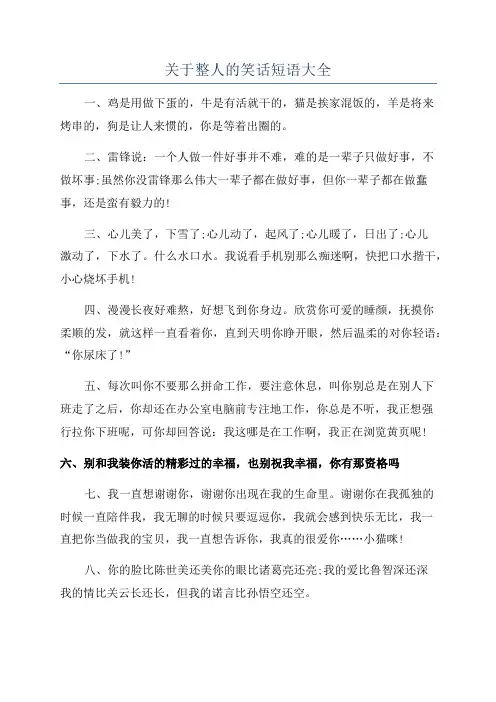 关于整人的笑话短语大全

一、鸡是用做下蛋的，牛是有活就干的，猫是挨家混饭的，羊是将来烤串的，狗是让人来惯的，你是等着出圈的。

二、雷锋说：一个人做一件好事并不难，难的是一辈子只做好事，不做坏事;虽然你没雷锋那么伟大一辈子都在做好事，但你一辈子都在做蠢事，还是蛮有毅力的!

三、心儿美了，下雪了;心儿动了，起风了;心儿暖了，日出了;心儿激动了，下水了。什么水口水。我说看手机别那么痴迷啊，快把口水揩干，小心烧坏手机!

四、漫漫长夜好难熬，好想飞到你身边。欣赏你可爱的睡颜，抚摸你柔顺的发，就这样一直看着你，直到天明你睁开眼，然后温柔的对你轻语：“你尿床了!”

五、每次叫你不要那么拼命工作，要注意休息，叫你别总是在别人下班走了之后，你却还在办公室电脑前专注地工作，你总是不听，我正想强行拉你下班呢，可你却回答说：我这哪是在工作啊，我正在浏览黄页呢!

六、别和我装你活的精彩过的幸福，也别祝我幸福，你有那资格吗

七、我一直想谢谢你，谢谢你出现在我的生命里。谢谢你在我孤独的时候一直陪伴我，我无聊的时候只要逗逗你，我就会感到快乐无比，我一直把你当做我的宝贝，我一直想告诉你，我真的很爱你……小猫咪!

八、你的脸比陈世美还美你的眼比诸葛亮还亮;我的爱比鲁智深还深我的情比关云长还长，但我的诺言比孙悟空还空。